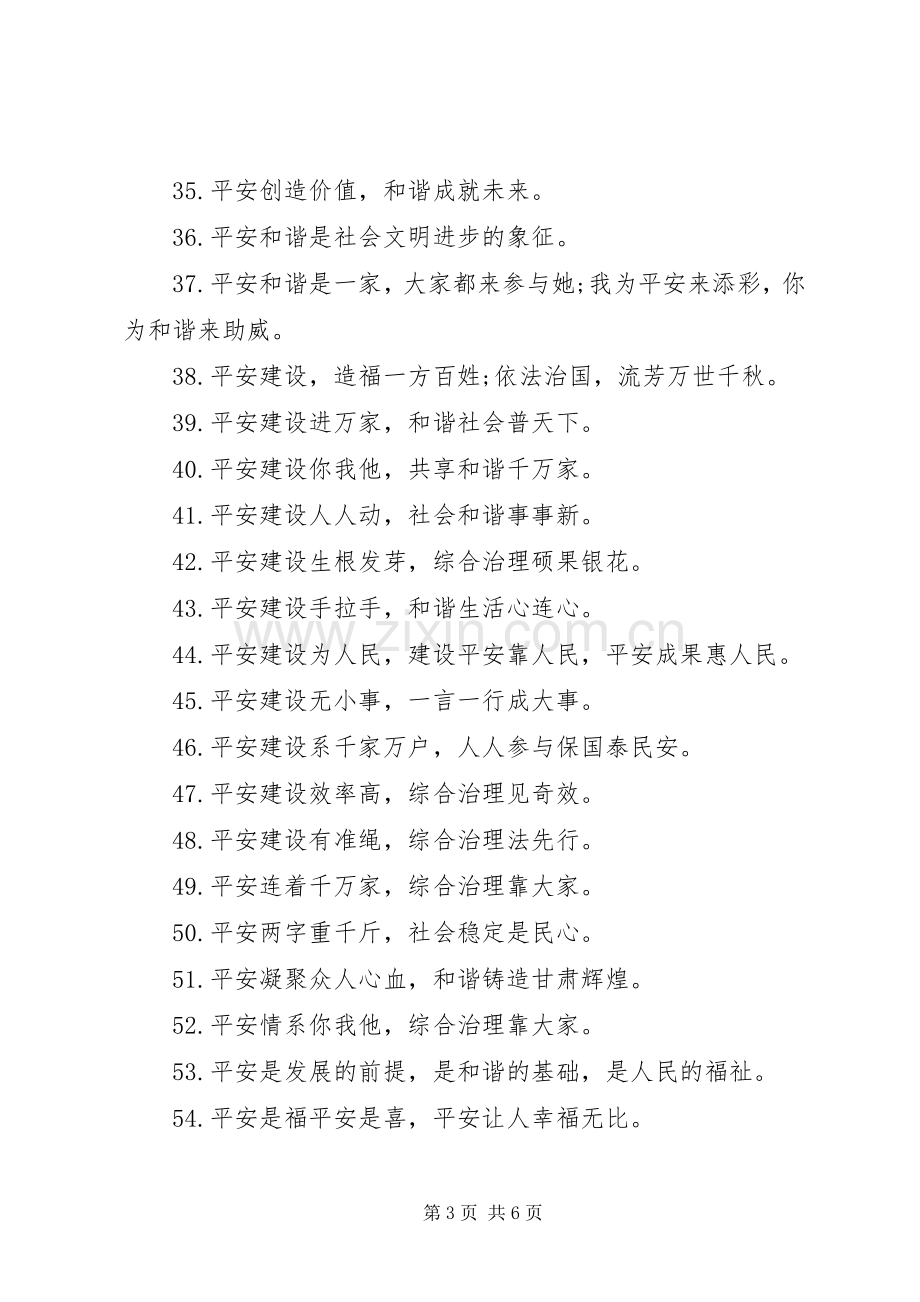 35.平安创造价值，和谐成就未来。

36.平安和谐是社会文明进步的象征。

37.平安和谐是一家，大家都来参与她;我为平安来添彩，你为和谐来助威。

38.平安建设，造福一方百姓;依法治国，流芳万世千秋。

39.平安建设进万家，和谐社会普天下。

40.平安建设你我他，共享和谐千万家。

41.平安建设人人动，社会和谐事事新。

42.平安建设生根发芽，综合治理硕果银花。

43.平安建设手拉手，和谐生活心连心。

44.平安建设为人民，建设平安靠人民，平安成果惠人民。

45.平安建设无小事，一言一行成大事。

46.平安建设系千家万户，人人参与保国泰民安。

47.平安建设效率高，综合治理见奇效。

48.平安建设有准绳，综合治理法先行。

49.平安连着千万家，综合治理靠大家。

50.平安两字重千斤，社会稳定是民心。

51.平安凝聚众人心血，和谐铸造甘肃辉煌。

52.平安情系你我他，综合治理靠大家。

53.平安是发展的前提，是和谐的基础，是人民的福祉。

54.平安是福平安是喜，平安让人幸福无比。

第3页 共6页

www.zixin.com.cn